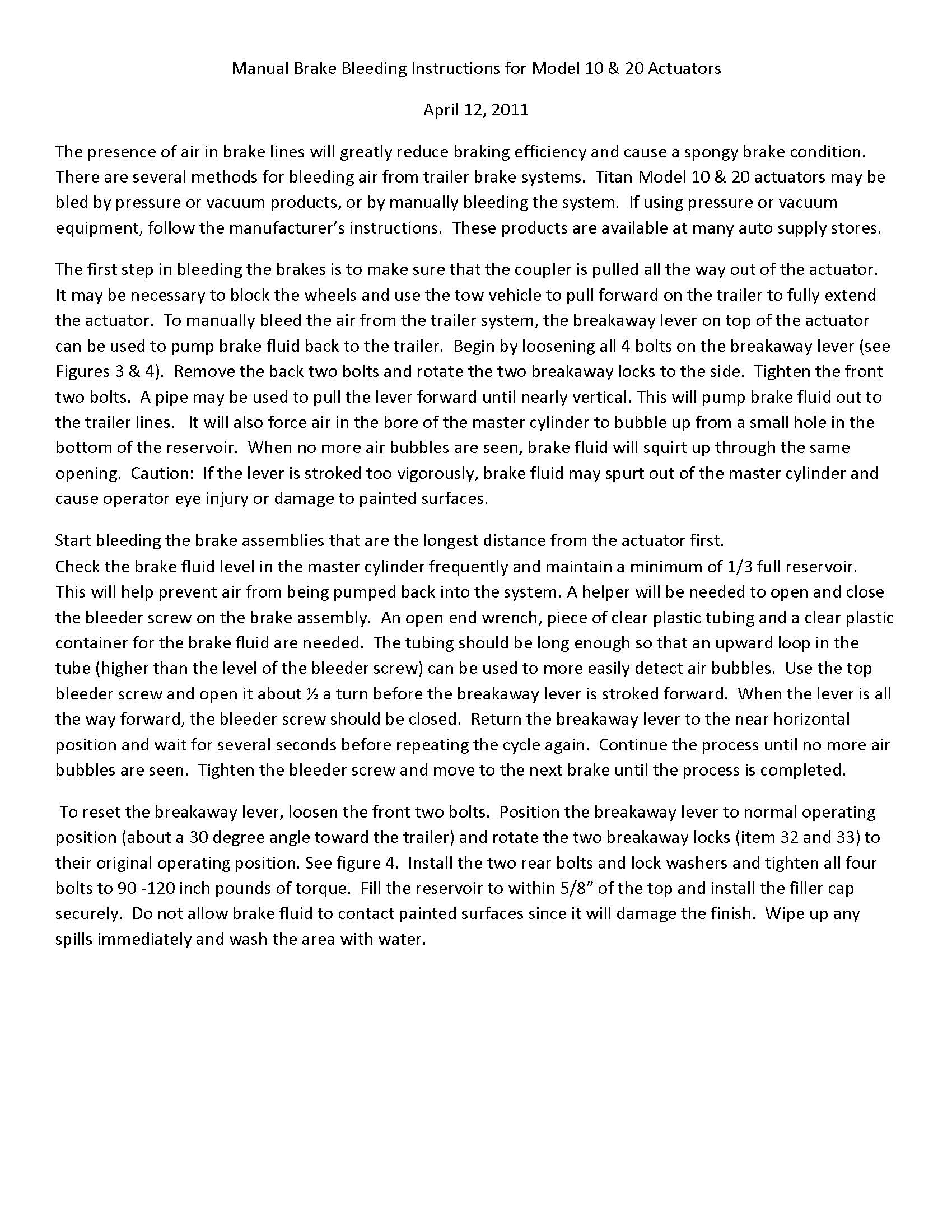 Manual Brake Bleeding Instructions for Model 10 & 20 Actuators

April 12, 2011

The presence of air in brake lines will greatly reduce braking efficiency and cause a spongy brake condition. There are several methods for bleeding air from trailer brake systems. Titan Model 10 & 20 actuators may be bled by pressure or vacuum products, or by manually bleeding the system. If using pressure or vacuum equipment, follow the manufacturer's instructions. These products are available at many auto supply stores.

The first step in bleeding the brakes is to make sure that the coupler is pulled all the way out of the actuator. It may be necessary to block the wheels and use the tow vehicle to pull forward on the trailer to fully extend the actuator. To manually bleed the air from the trailer system, the breakaway lever on top of the actuator can be used to pump brake fluid back to the trailer. Begin by loosening all 4 bolts on the breakaway lever (see Figures 3 & 4). Remove the back two bolts and rotate the two breakaway locks to the side. Tighten the front two bolts. A pipe may be used to pull the lever forward until nearly vertical. This will pump brake fluid out to the trailer lines. It will also force air in the bore of the master cylinder to bubble up from a small hole in the bottom of the reservoir. When no more air bubbles are seen, brake fluid will squirt up through the same opening. Caution: If the lever is stroked too vigorously, brake fluid may spurt out of the master cylinder and cause operator eye injury or damage to painted surfaces.

Start bleeding the brake assemblies that are the longest distance from the actuator first.
Check the brake fluid level in the master cylinder frequently and maintain a minimum of 1/3 full reservoir. This will help prevent air from being pumped back into the system. A helper will be needed to open and close the bleeder screw on the brake assembly. An open end wrench, piece of clear plastic tubing and a clear plastic container for the brake fluid are needed. The tubing should be long enough so that an upward loop in the tube (higher than the level of the bleeder screw) can be used to more easily detect air bubbles. Use the top bleeder screw and open it about ½ a turn before the breakaway lever is stroked forward. When the lever is all the way forward, the bleeder screw should be closed. Return the breakaway lever to the near horizontal position and wait for several seconds before repeating the cycle again. Continue the process until no more air bubbles are seen. Tighten the bleeder screw and move to the next brake until the process is completed.

To reset the breakaway lever, loosen the front two bolts. Position the breakaway lever to normal operating position (about a 30 degree angle toward the trailer) and rotate the two breakaway locks (item 32 and 33) to their original operating position. See figure 4. Install the two rear bolts and lock washers and tighten all four bolts to 90 -120 inch pounds of torque. Fill the reservoir to within 5/8" of the top and install the filler cap securely. Do not allow brake fluid to contact painted surfaces since it will damage the finish. Wipe up any spills immediately and wash the area with water.